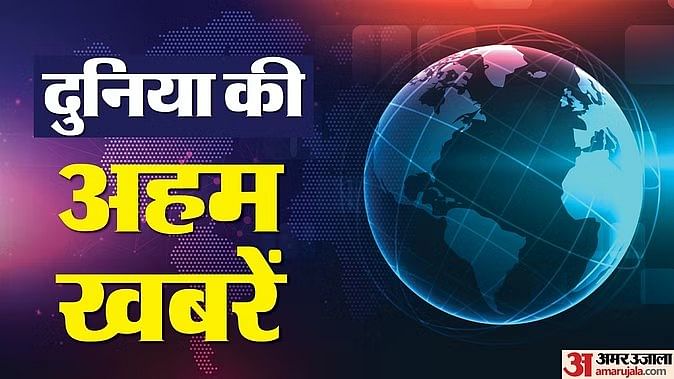 दुनिया की
अहम
खबरें

अ अमर उजाला
amarujala.com